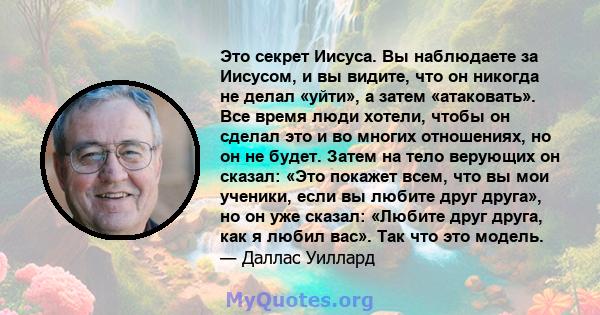 Это секрет Иисуса. Вы наблюдаете за Иисусом, и вы видите, что он никогда не делал «уйти», а затем «атаковать». Все время люди хотели, чтобы он сделал это и во многих отношениях, но он не будет. Затем на тело верующих он сказал: «Это покажет всем, что вы мои ученики, если вы любите друг друга», но он уже сказал: «Любите друг друга, как я любил вас». Так что это модель.
— Даллас Уиллард

MyQuotes.org